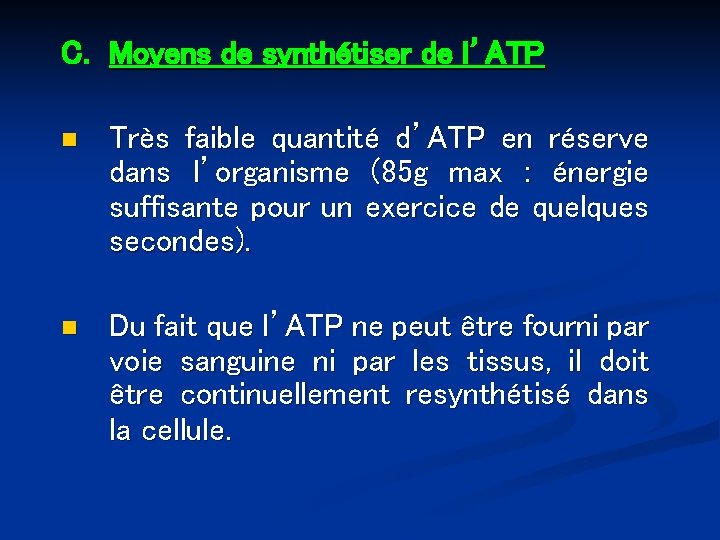 C. Moyens de synthétiser de l'ATP

Très faible quantité d'ATP en réserve dans l'organisme (85g max : énergie suffisante pour un exercice de quelques secondes).

Du fait que l'ATP ne peut être fourni par voie sanguine ni par les tissus, il doit être continuellement resynthétisé dans la cellule.